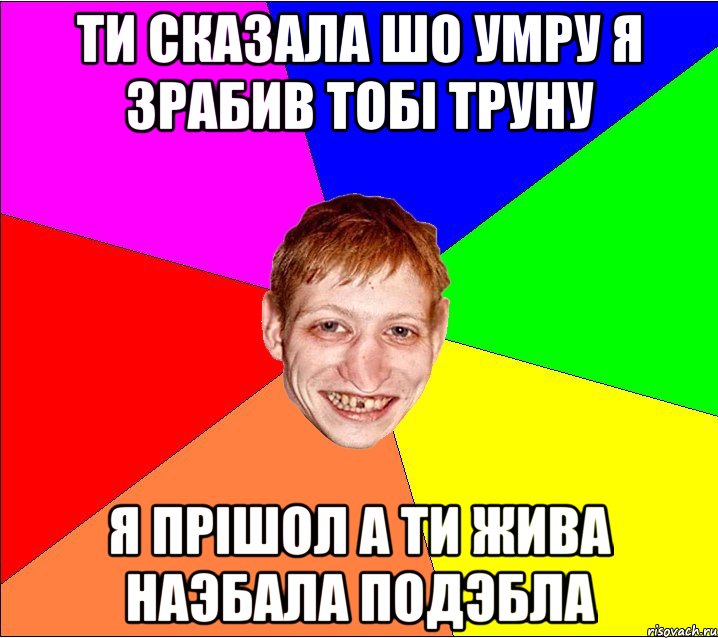 ТИ СКАЗАЛА ШО УМРУ Я ЗРАБИВ ТОБІ ТРУНУ

Я ПРІШОЛ А ТИ ЖИВА НАЭБАЛА ПОДЭБЛА

risovach.ru